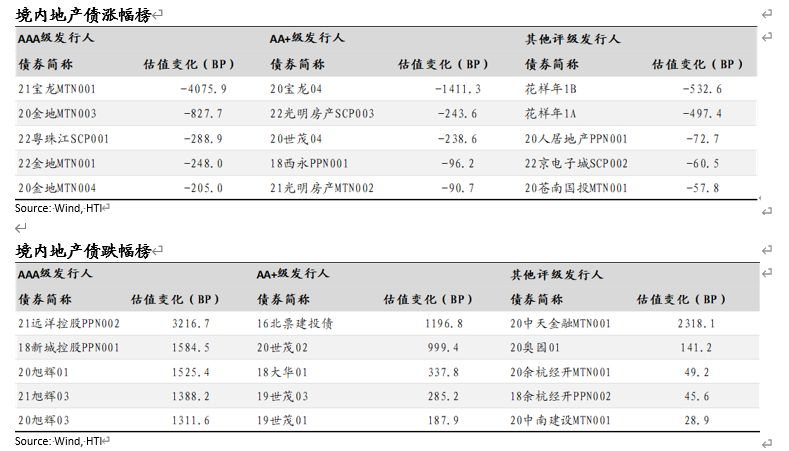 境内地产债涨幅榜

| AAA级发行人 | | AA+级发行人 | | 其他评级发行人 | |
|---|---|---|---|---|---|
| 债券简称 | 估值变化（BP） | 债券简称 | 估值变化（BP） | 债券简称 | 估值变化（BP） |
| 21宝龙MTN001 | -4075.9 | 20宝龙04 | -1411.3 | 花样年1B | -532.6 |
| 20金地MTN003 | -827.7 | 22光明房产SCP003 | -243.6 | 花样年1A | -497.4 |
| 22粤珠江SCP001 | -288.9 | 20世茂04 | -238.6 | 20人居地产PPN001 | -72.7 |
| 22金地MTN001 | -248.0 | 18西永PPN001 | -96.2 | 22京电子城SCP002 | -60.5 |
| 20金地MTN004 | -205.0 | 21光明房产MTN002 | -90.7 | 20苍南国投MTN001 | -57.8 |

Source: Wind, HTI

境内地产债跌幅榜

| AAA级发行人 | | AA+级发行人 | | 其他评级发行人 | |
|---|---|---|---|---|---|
| 债券简称 | 估值变化（BP） | 债券简称 | 估值变化（BP） | 债券简称 | 估值变化（BP） |
| 21远洋控股PPN002 | 3216.7 | 16北票建投债 | 1196.8 | 20中天金融MTN001 | 2318.1 |
| 18新城控股PPN001 | 1584.5 | 20世茂02 | 999.4 | 20奥园01 | 141.2 |
| 20旭辉01 | 1525.4 | 18大华01 | 337.8 | 20余杭经开MTN001 | 49.2 |
| 21旭辉03 | 1388.2 | 19世茂03 | 285.2 | 18余杭经开PPN002 | 45.6 |
| 20旭辉03 | 1311.6 | 19世茂01 | 187.9 | 20中南建设MTN001 | 28.9 |

Source: Wind, HTI